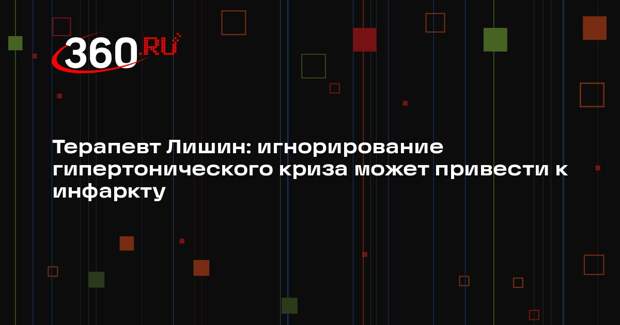 360.RU

Терапевт Лишин: игнорирование гипертонического криза может привести к инфаркту